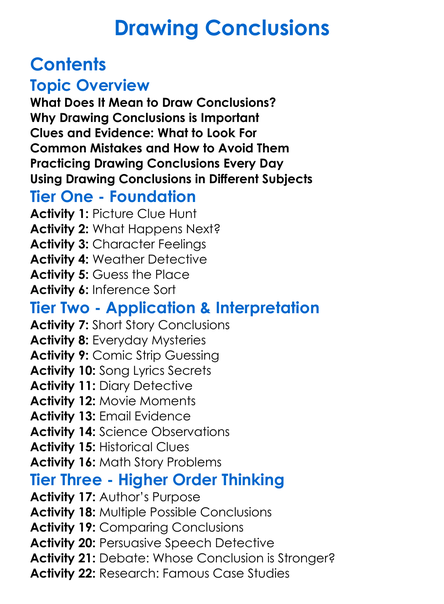 Drawing Conclusions

Contents

Topic Overview

What Does It Mean to Draw Conclusions?
Why Drawing Conclusions is Important
Clues and Evidence: What to Look For
Common Mistakes and How to Avoid Them
Practicing Drawing Conclusions Every Day
Using Drawing Conclusions in Different Subjects

Tier One - Foundation

Activity 1: Picture Clue Hunt
Activity 2: What Happens Next?
Activity 3: Character Feelings
Activity 4: Weather Detective
Activity 5: Guess the Place
Activity 6: Inference Sort

Tier Two - Application & Interpretation

Activity 7: Short Story Conclusions
Activity 8: Everyday Mysteries
Activity 9: Comic Strip Guessing
Activity 10: Song Lyrics Secrets
Activity 11: Diary Detective
Activity 12: Movie Moments
Activity 13: Email Evidence
Activity 14: Science Observations
Activity 15: Historical Clues
Activity 16: Math Story Problems

Tier Three - Higher Order Thinking

Activity 17: Author's Purpose
Activity 18: Multiple Possible Conclusions
Activity 19: Comparing Conclusions
Activity 20: Persuasive Speech Detective
Activity 21: Debate: Whose Conclusion is Stronger?
Activity 22: Research: Famous Case Studies